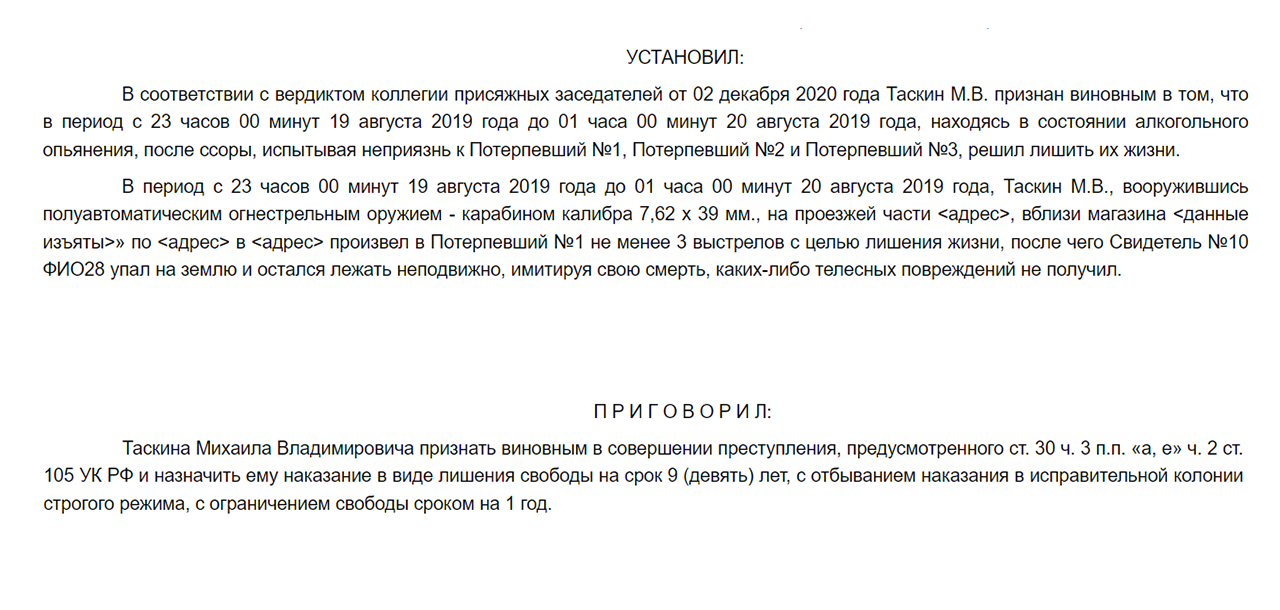 УСТАНОВИЛ:

В соответствии с вердиктом коллегии присяжных заседателей от 02 декабря 2020 года Таскин М.В. признан виновным в том, что в период с 23 часов 00 минут 19 августа 2019 года до 01 часа 00 минут 20 августа 2019 года, находясь в состоянии алкогольного опьянения, после ссоры, испытывая неприязнь к Потерпевший №1, Потерпевший №2 и Потерпевший №3, решил лишить их жизни.

В период с 23 часов 00 минут 19 августа 2019 года до 01 часа 00 минут 20 августа 2019 года, Таскин М.В., вооружившись полуавтоматическим огнестрельным оружием - карабином калибра 7,62 х 39 мм., на проезжей части <адрес>, вблизи магазина <данные изъяты>» по <адрес> в <адрес> произвел в Потерпевший №1 не менее 3 выстрелов с целью лишения жизни, после чего Свидетель №10 ФИО28 упал на землю и остался лежать неподвижно, имитируя свою смерть, каких-либо телесных повреждений не получил.

П Р И Г О В О Р И Л:

Таскина Михаила Владимировича признать виновным в совершении преступления, предусмотренного ст. 30 ч. 3 п.п. «а, е» ч. 2 ст. 105 УК РФ и назначить ему наказание в виде лишения свободы на срок 9 (девять) лет, с отбыванием наказания в исправительной колонии строгого режима, с ограничением свободы сроком на 1 год.